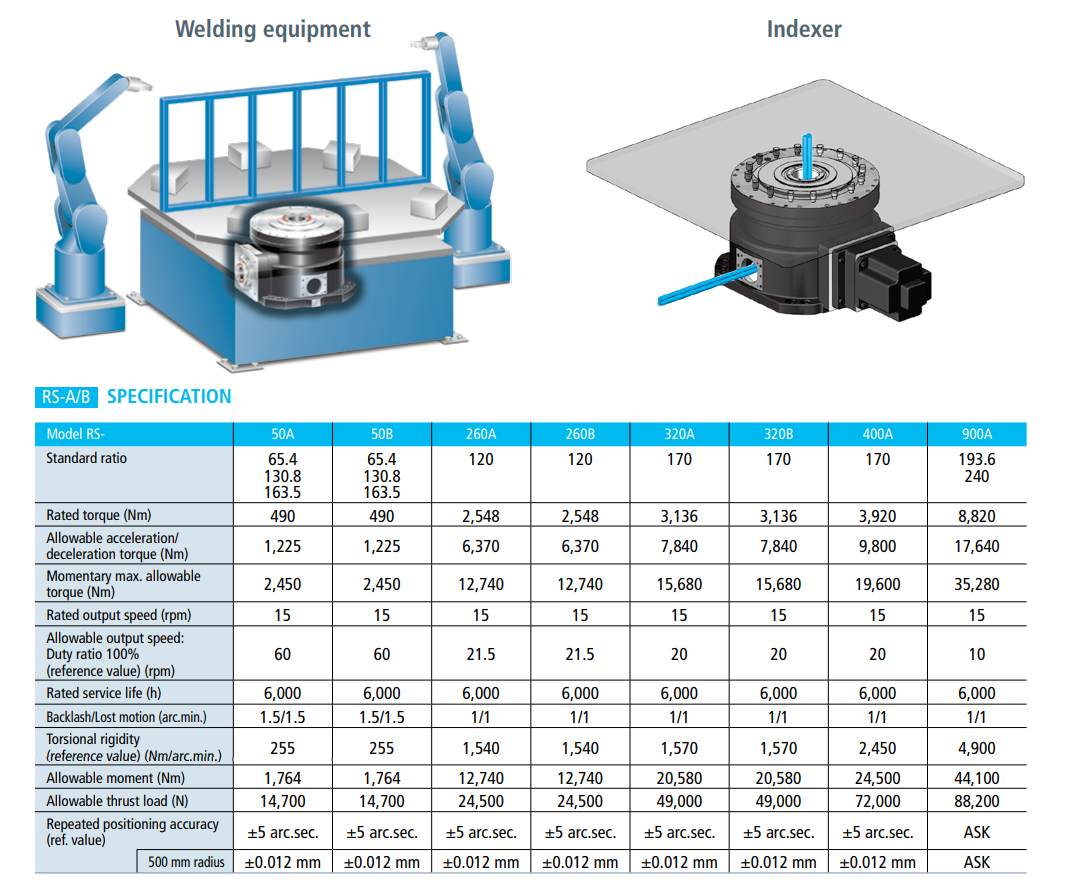 Welding equipment

Indexer

RS-A/B SPECIFICATION

| Model RS- | 50A | 50B | 260A | 260B | 320A | 320B | 400A | 900A |
|---|---|---|---|---|---|---|---|---|
| Standard ratio | 65.4 130.8 163.5 | 65.4 130.8 163.5 | 120 | 120 | 170 | 170 | 170 | 193.6 240 |
| Rated torque (Nm) | 490 | 490 | 2,548 | 2,548 | 3,136 | 3,136 | 3,920 | 8,820 |
| Allowable acceleration/ deceleration torque (Nm) | 1,225 | 1,225 | 6,370 | 6,370 | 7,840 | 7,840 | 9,800 | 17,640 |
| Momentary max. allowable torque (Nm) | 2,450 | 2,450 | 12,740 | 12,740 | 15,680 | 15,680 | 19,600 | 35,280 |
| Rated output speed (rpm) | 15 | 15 | 15 | 15 | 15 | 15 | 15 | 15 |
| Allowable output speed: Duty ratio 100% (reference value) (rpm) | 60 | 60 | 21.5 | 21.5 | 20 | 20 | 20 | 10 |
| Rated service life (h) | 6,000 | 6,000 | 6,000 | 6,000 | 6,000 | 6,000 | 6,000 | 6,000 |
| Backlash/Lost motion (arc.min.) | 1.5/1.5 | 1.5/1.5 | 1/1 | 1/1 | 1/1 | 1/1 | 1/1 | 1/1 |
| Torsional rigidity (reference value) (Nm/arc.min.) | 255 | 255 | 1,540 | 1,540 | 1,570 | 1,570 | 2,450 | 4,900 |
| Allowable moment (Nm) | 1,764 | 1,764 | 12,740 | 12,740 | 20,580 | 20,580 | 24,500 | 44,100 |
| Allowable thrust load (N) | 14,700 | 14,700 | 24,500 | 24,500 | 49,000 | 49,000 | 72,000 | 88,200 |
| Repeated positioning accuracy (ref. value) | ±5 arc.sec. | ±5 arc.sec. | ±5 arc.sec. | ±5 arc.sec. | ±5 arc.sec. | ±5 arc.sec. | ±5 arc.sec. | ASK |
| 500 mm radius | ±0.012 mm | ±0.012 mm | ±0.012 mm | ±0.012 mm | ±0.012 mm | ±0.012 mm | ±0.012 mm | ASK |